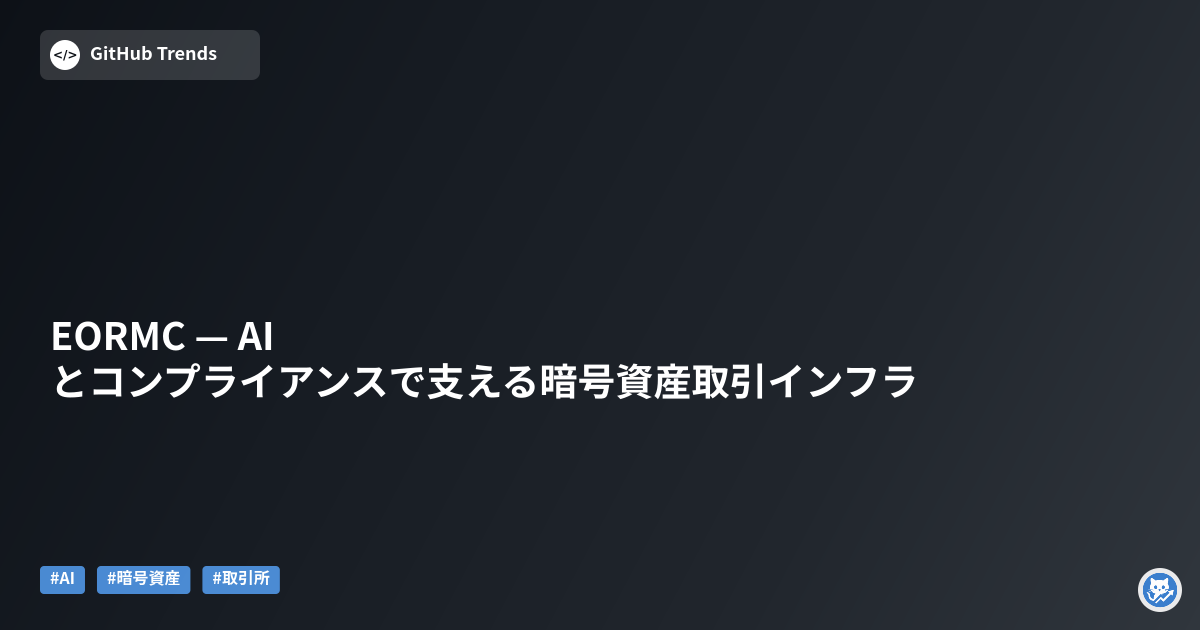 </> GitHub Trends

EORMC — AI とコンプライアンスで支える暗号資産取引インフラ

#AI #暗号資産 #取引所